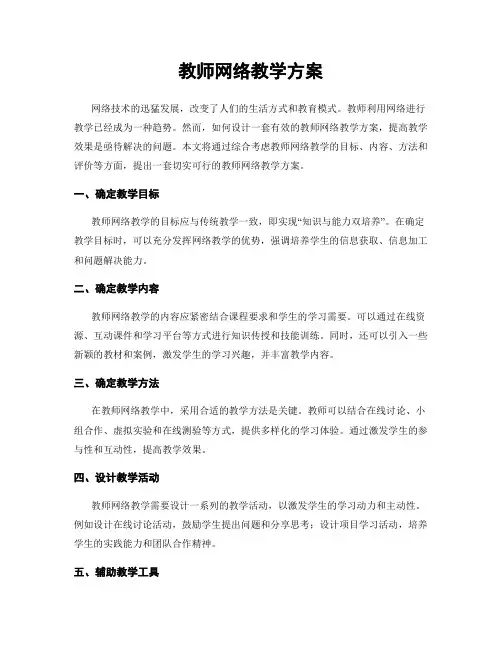 教师网络教学方案

网络技术的迅猛发展，改变了人们的生活方式和教育模式。教师利用网络进行教学已经成为一种趋势。然而，如何设计一套有效的教师网络教学方案，提高教学效果是亟待解决的问题。本文将通过综合考虑教师网络教学的目标、内容、方法和评价等方面，提出一套切实可行的教师网络教学方案。

一、确定教学目标

教师网络教学的目标应与传统教学一致，即实现“知识与能力双培养”。在确定教学目标时，可以充分发挥网络教学的优势，强调培养学生的信息获取、信息加工和问题解决能力。

二、确定教学内容

教师网络教学的内容应紧密结合课程要求和学生的学习需要。可以通过在线资源、互动课件和学习平台等方式进行知识传授和技能训练。同时，还可以引入一些新颖的教材和案例，激发学生的学习兴趣，并丰富教学内容。

三、确定教学方法

在教师网络教学中，采用合适的教学方法是关键。教师可以结合在线讨论、小组合作、虚拟实验和在线测验等方式，提供多样化的学习体验。通过激发学生的参与性和互动性，提高教学效果。

四、设计教学活动

教师网络教学需要设计一系列的教学活动，以激发学生的学习动力和主动性。例如设计在线讨论活动，鼓励学生提出问题和分享思考；设计项目学习活动，培养学生的实践能力和团队合作精神。

五、辅助教学工具